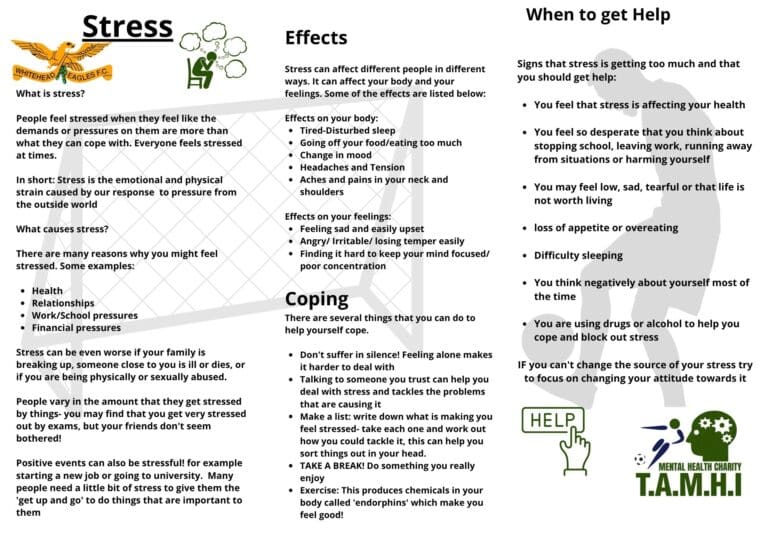 Stress

WHITEHEAD EAGLES F.C.

What is stress?

People feel stressed when they feel like the demands or pressures on them are more than what they can cope with. Everyone feels stressed at times.

In short: Stress is the emotional and physical strain caused by our response to pressure from the outside world

What causes stress?

There are many reasons why you might feel stressed. Some examples:

• Health
• Relationships
• Work/School pressures
• Financial pressures

Stress can be even worse if your family is breaking up, someone close to you is ill or dies, or if you are being physically or sexually abused.

People vary in the amount that they get stressed by things- you may find that you get very stressed out by exams, but your friends don't seem bothered!

Positive events can also be stressful! for example starting a new job or going to university. Many people need a little bit of stress to give them the 'get up and go' to do things that are important to them

Effects

Stress can affect different people in different ways. It can affect your body and your feelings. Some of the effects are listed below:

Effects on your body:
• Tired-Disturbed sleep
• Going off your food/eating too much
• Change in mood
• Headaches and Tension
• Aches and pains in your neck and shoulders

Effects on your feelings:
• Feeling sad and easily upset
• Angry/ Irritable/ losing temper easily
• Finding it hard to keep your mind focused/ poor concentration

Coping

There are several things that you can do to help yourself cope.

• Don't suffer in silence! Feeling alone makes it harder to deal with
• Talking to someone you trust can help you deal with stress and tackles the problems that are causing it
• Make a list: write down what is making you feel stressed- take each one and work out how you could tackle it, this can help you sort things out in your head.
• TAKE A BREAK! Do something you really enjoy
• Exercise: This produces chemicals in your body called 'endorphins' which make you feel good!

When to get Help

Signs that stress is getting too much and that you should get help:

• You feel that stress is affecting your health
• You feel so desperate that you think about stopping school, leaving work, running away from situations or harming yourself
• You may feel low, sad, tearful or that life is not worth living
• loss of appetite or overeating
• Difficulty sleeping
• You think negatively about yourself most of the time
• You are using drugs or alcohol to help you cope and block out stress

IF you can't change the source of your stress try to focus on changing your attitude towards it

HELP

MENTAL HEALTH CHARITY
T.A.M.H.I